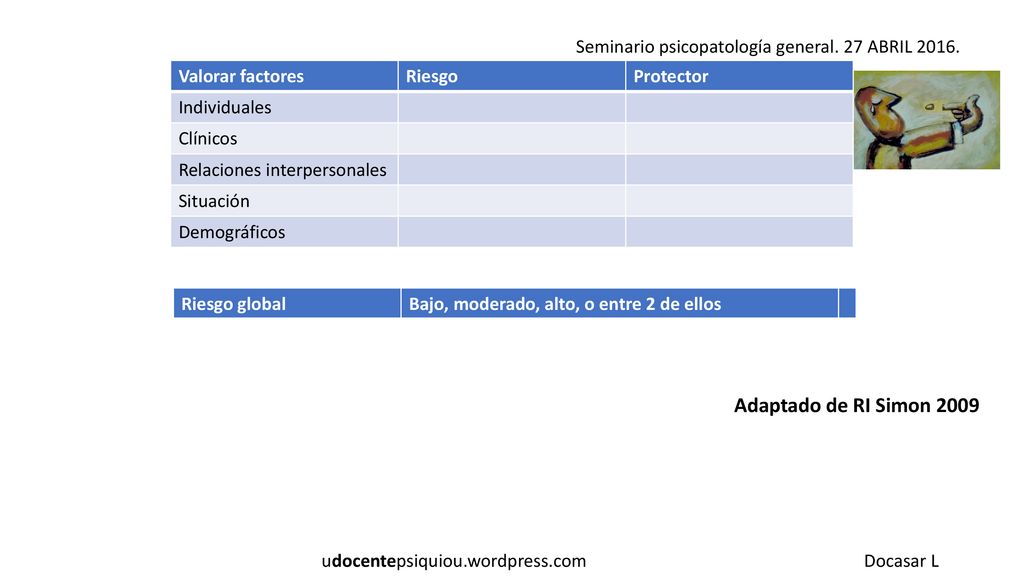 Seminario psicopatología general. 27 ABRIL 2016.

| Valorar factores | Riesgo | Protector |
|---|---|---|
| Individuales | | |
| Clínicos | | |
| Relaciones interpersonales | | |
| Situación | | |
| Demográficos | | |

| Riesgo global | Bajo, moderado, alto, o entre 2 de ellos | |
|---|---|---|

Adaptado de RI Simon 2009

udocentepsiquiou.wordpress.com

Docasar L